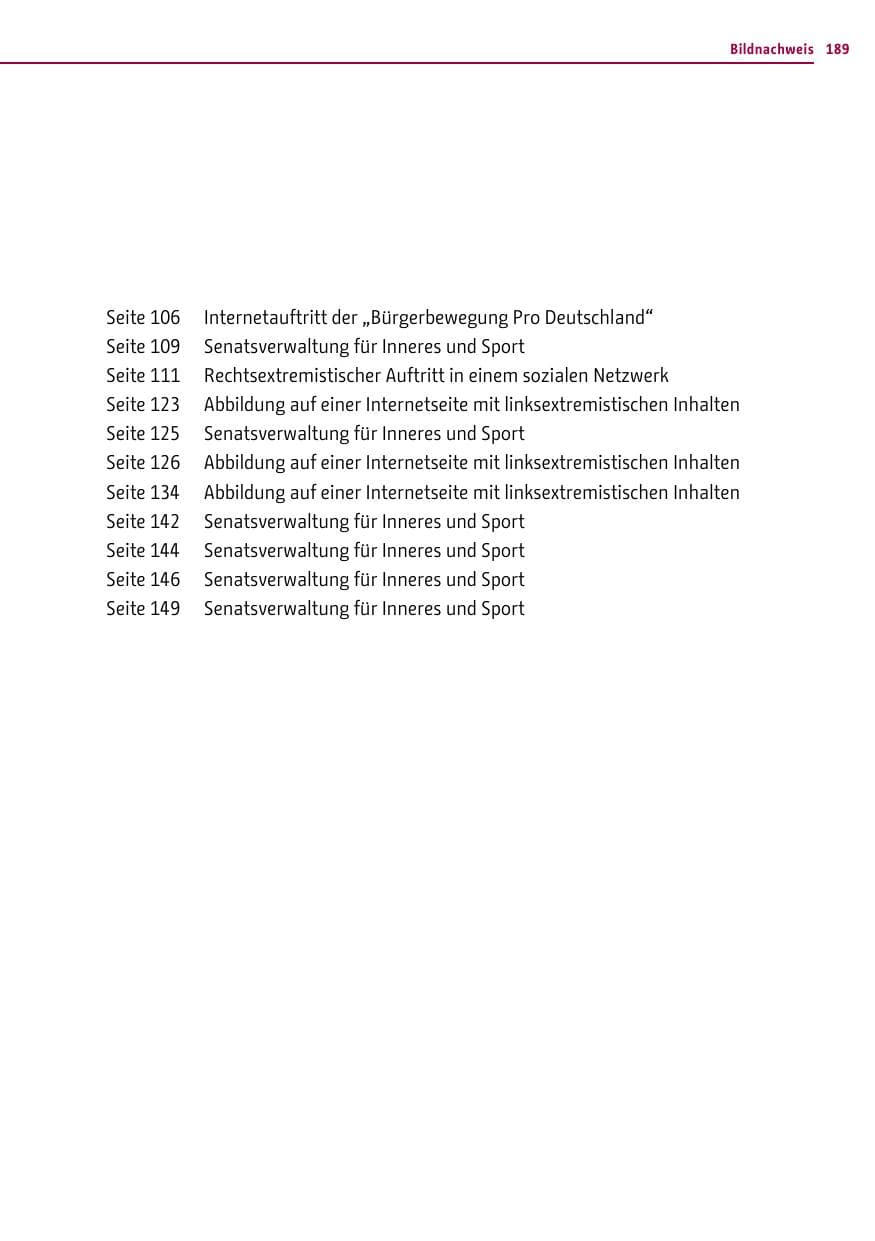 Bildnachweis 189

Seite 106 Internetauftritt der „Bürgerbewegung Pro Deutschland“
Seite 109 Senatsverwaltung für Inneres und Sport
Seite 111 Rechtsextremistischer Auftritt in einem sozialen Netzwerk
Seite 123 Abbildung auf einer Internetseite mit linksextremistischen Inhalten
Seite 125 Senatsverwaltung für Inneres und Sport
Seite 126 Abbildung auf einer Internetseite mit linksextremistischen Inhalten
Seite 134 Abbildung auf einer Internetseite mit linksextremistischen Inhalten
Seite 142 Senatsverwaltung für Inneres und Sport
Seite 144 Senatsverwaltung für Inneres und Sport
Seite 146 Senatsverwaltung für Inneres und Sport
Seite 149 Senatsverwaltung für Inneres und Sport